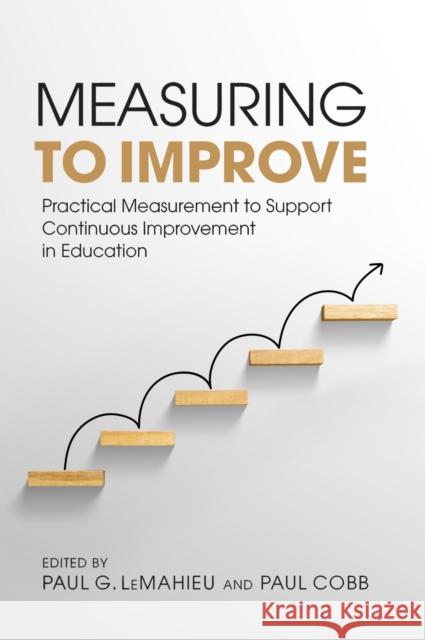 MEASURING
TO IMPROVE

Practical Measurement to Support Continuous Improvement in Education

EDITED BY
PAUL G. LeMAHIEU AND PAUL COBB